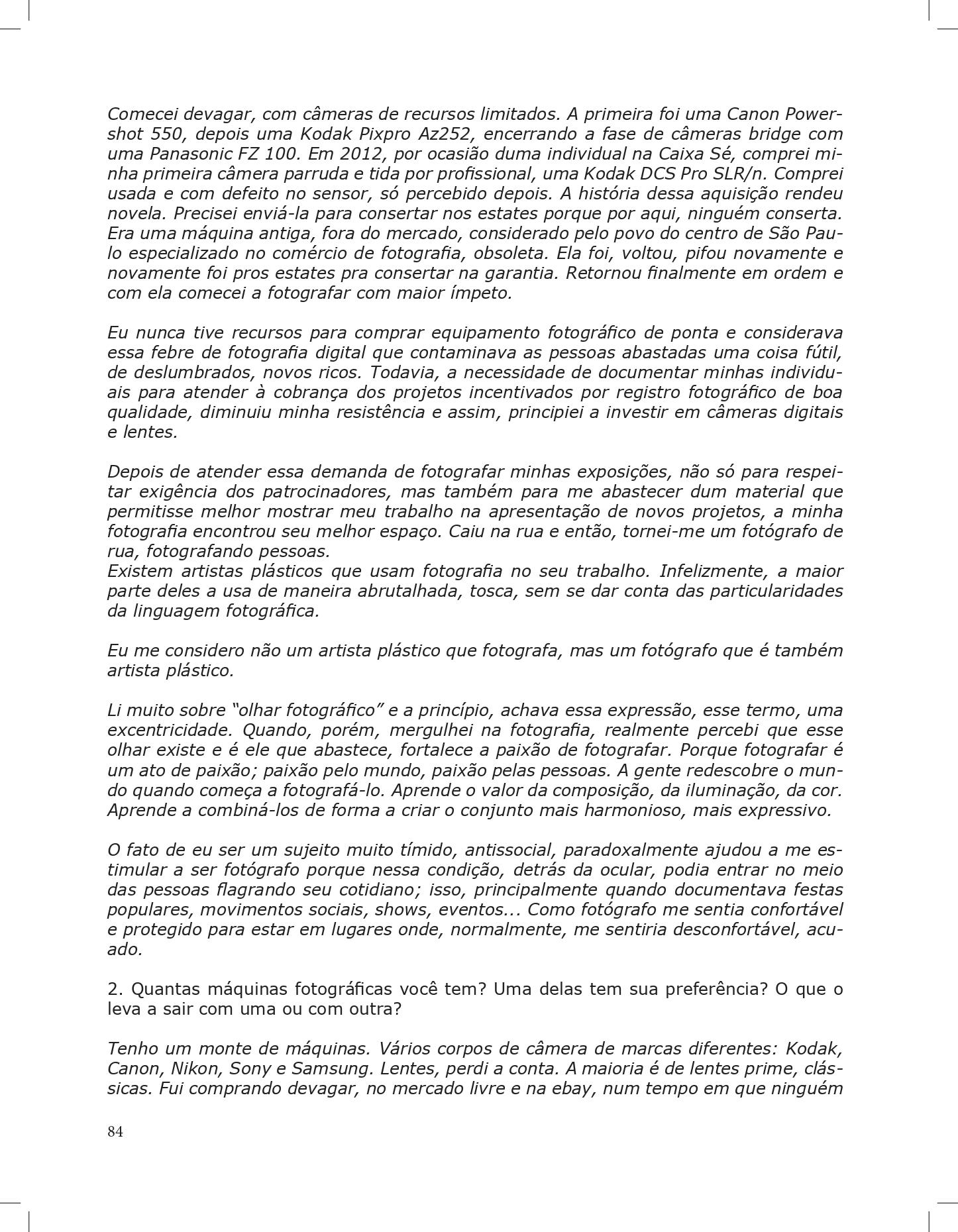 Comecei devagar, com câmeras de recursos limitados. A primeira foi uma Canon Powershot 550, depois uma Kodak Pixpro Az252, encerrando a fase de câmeras bridge com uma Panasonic FZ 100. Em 2012, por ocasião duma individual na Caixa Sé, comprei minha primeira câmera parruda e tida por profissional, uma Kodak DCS Pro SLR/n. Comprei usada e com defeito no sensor, só percebido depois. A história dessa aquisição rendeu novela. Precisei enviá-la para consertar nos estates porque por aqui, ninguém conserta. Era uma máquina antiga, fora do mercado, considerado pelo povo do centro de São Paulo especializado no comércio de fotografia, obsoleta. Ela foi, voltou, pifou novamente e novamente foi pros estates pra consertar na garantia. Retornou finalmente em ordem e com ela comecei a fotografar com maior ímpeto.

Eu nunca tive recursos para comprar equipamento fotográfico de ponta e considerava essa febre de fotografia digital que contaminava as pessoas abastadas uma coisa fútil, de deslumbrados, novos ricos. Todavia, a necessidade de documentar minhas individuais para atender à cobrança dos projetos incentivados por registro fotográfico de boa qualidade, diminuiu minha resistência e assim, principiei a investir em câmeras digitais e lentes.

Depois de atender essa demanda de fotografar minhas exposições, não só para respeitar exigência dos patrocinadores, mas também para me abastecer dum material que permitisse melhor mostrar meu trabalho na apresentação de novos projetos, a minha fotografia encontrou seu melhor espaço. Caiu na rua e então, tornei-me um fotógrafo de rua, fotografando pessoas.
Existem artistas plásticos que usam fotografia no seu trabalho. Infelizmente, a maior parte deles a usa de maneira abrutalhada, tosca, sem se dar conta das particularidades da linguagem fotográfica.

Eu me considero não um artista plástico que fotografa, mas um fotógrafo que é também artista plástico.

Li muito sobre “olhar fotográfico” e a princípio, achava essa expressão, esse termo, uma excentricidade. Quando, porém, mergulhei na fotografia, realmente percebi que esse olhar existe e é ele que abastece, fortalece a paixão de fotografar. Porque fotografar é um ato de paixão; paixão pelo mundo, paixão pelas pessoas. A gente redescobre o mundo quando começa a fotografá-lo. Aprende o valor da composição, da iluminação, da cor. Aprende a combiná-los de forma a criar o conjunto mais harmonioso, mais expressivo.

O fato de eu ser um sujeito muito tímido, antissocial, paradoxalmente ajudou a me estimular a ser fotógrafo porque nessa condição, detrás da ocular, podia entrar no meio das pessoas flagrando seu cotidiano; isso, principalmente quando documentava festas populares, movimentos sociais, shows, eventos... Como fotógrafo me sentia confortável e protegido para estar em lugares onde, normalmente, me sentiria desconfortável, acuado.

2. Quantas máquinas fotográficas você tem? Uma delas tem sua preferência? O que o leva a sair com uma ou com outra?

Tenho um monte de máquinas. Vários corpos de câmera de marcas diferentes: Kodak, Canon, Nikon, Sony e Samsung. Lentes, perdi a conta. A maioria é de lentes prime, clássicas. Fui comprando devagar, no mercado livre e na ebay, num tempo em que ninguém

84